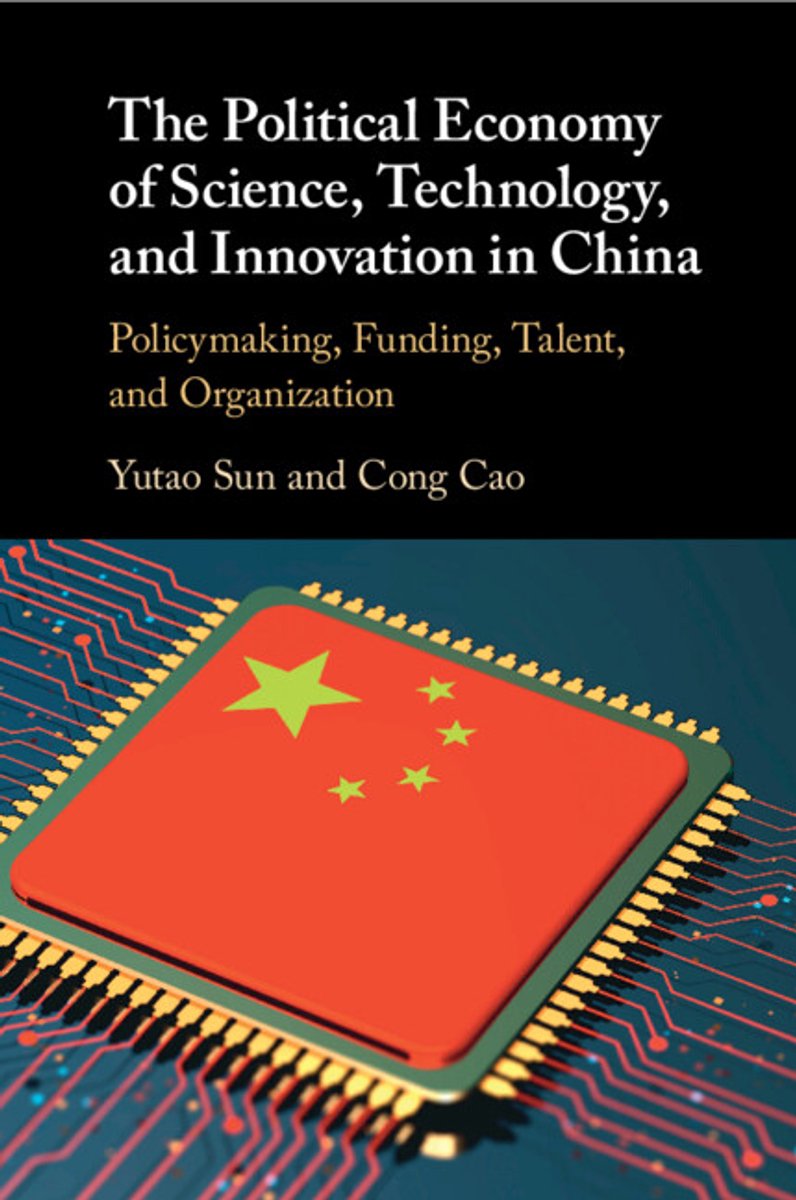 The Political Economy of Science, Technology, and Innovation in China

Policymaking, Funding, Talent, and Organization

Yutao Sun and Cong Cao